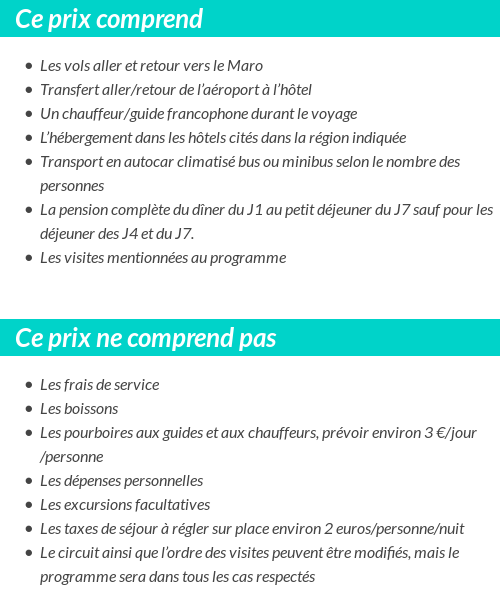 Ce prix comprend

- Les vols aller et retour vers le Maro
- Transfert aller/retour de l'aéroport à l'hôtel
- Un chauffeur/guide francophone durant le voyage
- L'hébergement dans les hôtels cités dans la région indiquée
- Transport en autocar climatisé bus ou minibus selon le nombre des personnes
- La pension complète du dîner du J1 au petit déjeuner du J7 sauf pour les déjeuner des J4 et du J7.
- Les visites mentionnées au programme

Ce prix ne comprend pas

- Les frais de service
- Les boissons
- Les pourboires aux guides et aux chauffeurs, prévoir environ 3 €/jour /personne
- Les dépenses personnelles
- Les excursions facultatives
- Les taxes de séjour à régler sur place environ 2 euros/personne/nuit
- Le circuit ainsi que l'ordre des visites peuvent être modifiés, mais le programme sera dans tous les cas respectés